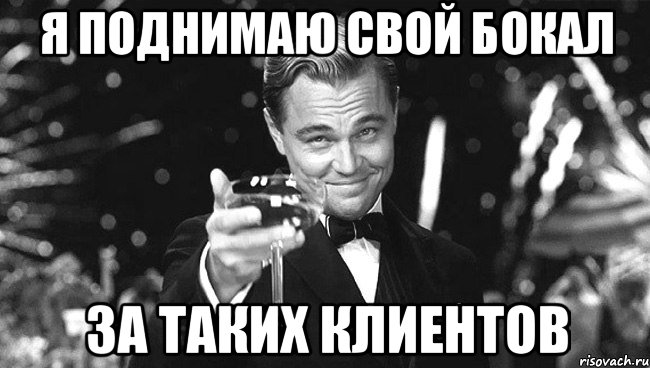 Я ПОДНИМАЮ СВОЙ БОКАЛ

ЗА ТАКИХ КЛИЕНТОВ

risovach.ru